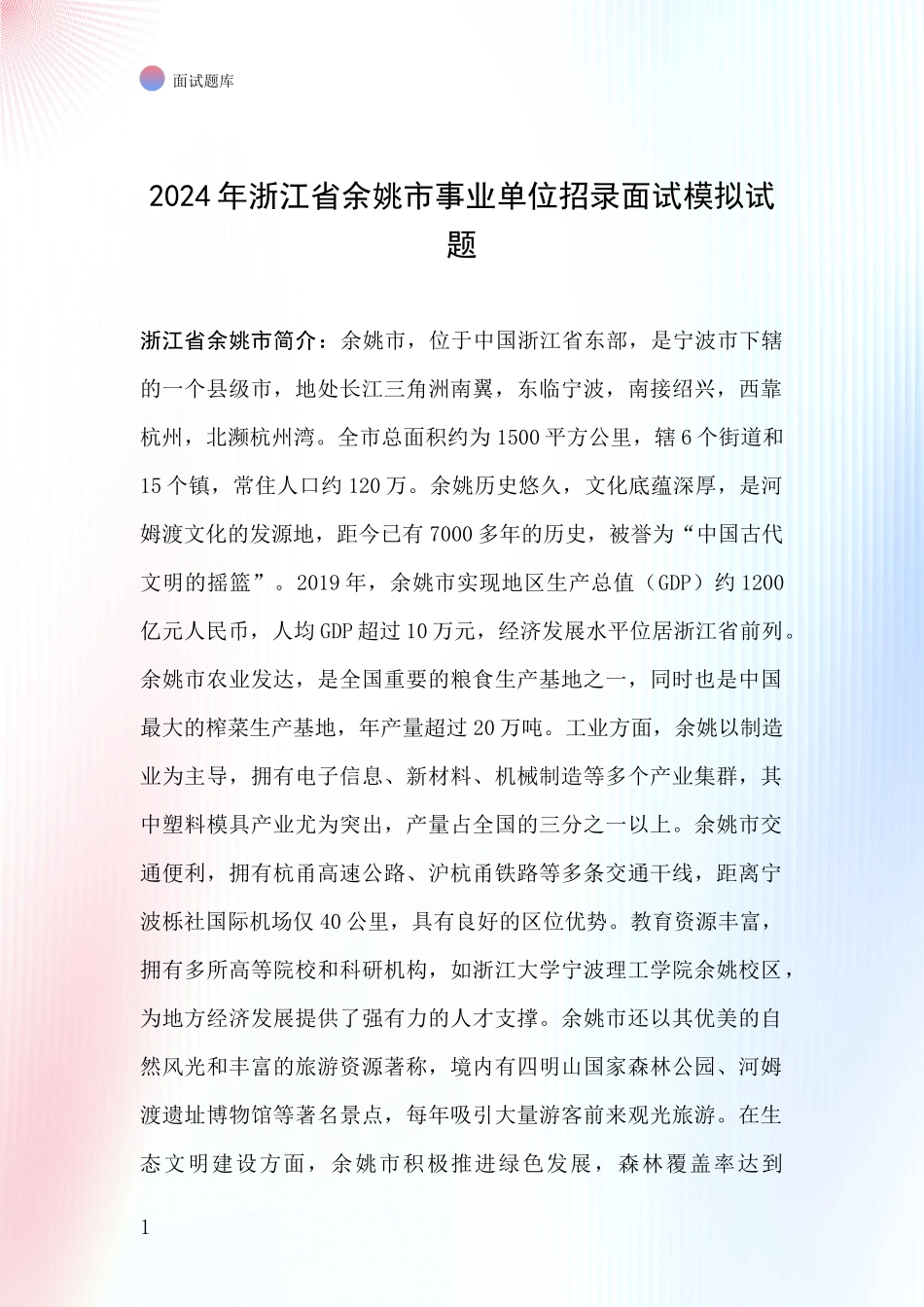 面试题库

2024年浙江省余姚市事业单位招录面试模拟试题

浙江省余姚市简介：余姚市，位于中国浙江省东部，是宁波市下辖的一个县级市，地处长江三角洲南翼，东临宁波，南接绍兴，西靠杭州，北濒杭州湾。全市总面积约为1500平方公里，辖6个街道和15个镇，常住人口约120万。余姚历史悠久，文化底蕴深厚，是河姆渡文化的发源地，距今已有7000多年的历史，被誉为“中国古代文明的摇篮”。2019年，余姚市实现地区生产总值（GDP）约1200亿元人民币，人均GDP超过10万元，经济发展水平位居浙江省前列。余姚市农业发达，是全国重要的粮食生产基地之一，同时也是中国最大的榨菜生产基地，年产量超过20万吨。工业方面，余姚以制造业为主导，拥有电子信息、新材料、机械制造等多个产业集群，其中塑料模具产业尤为突出，产量占全国的三分之一以上。余姚市交通便利，拥有杭甬高速公路、沪杭甬铁路等多条交通干线，距离宁波栎社国际机场仅40公里，具有良好的区位优势。教育资源丰富，拥有多所高等院校和科研机构，如浙江大学宁波理工学院余姚校区，为地方经济发展提供了强有力的人才支撑。余姚市还以其优美的自然风光和丰富的旅游资源著称，境内有四明山国家森林公园、河姆渡遗址博物馆等著名景点，每年吸引大量游客前来观光旅游。在生态文明建设方面，余姚市积极推进绿色发展，森林覆盖率达到

1